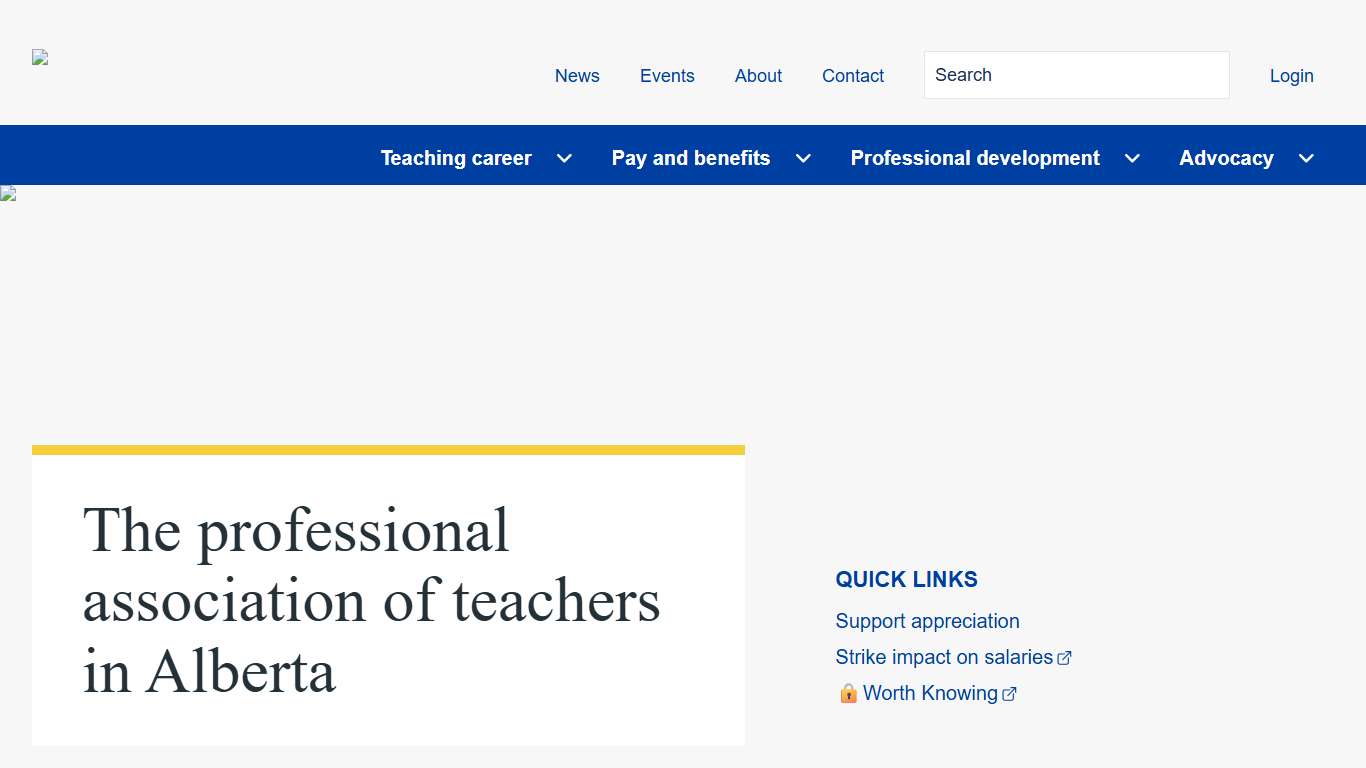 News Events About Contact Search Login

Teaching career Pay and benefits Professional development Advocacy

The professional association of teachers in Alberta

QUICK LINKS

Support appreciation

Strike impact on salaries

Worth Knowing